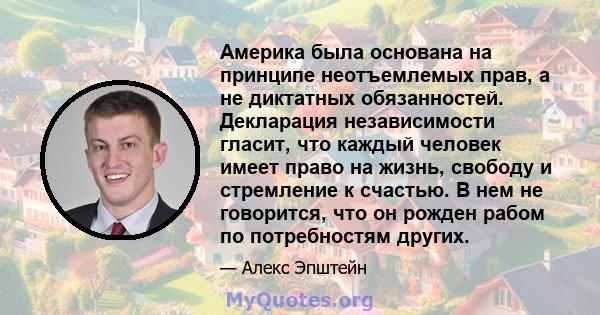 Америка была основана на принципе неотъемлемых прав, а не диктатных обязанностей. Декларация независимости гласит, что каждый человек имеет право на жизнь, свободу и стремление к счастью. В нем не говорится, что он рожден рабом по потребностям других.

— Алекс Эпштейн

MyQuotes.org